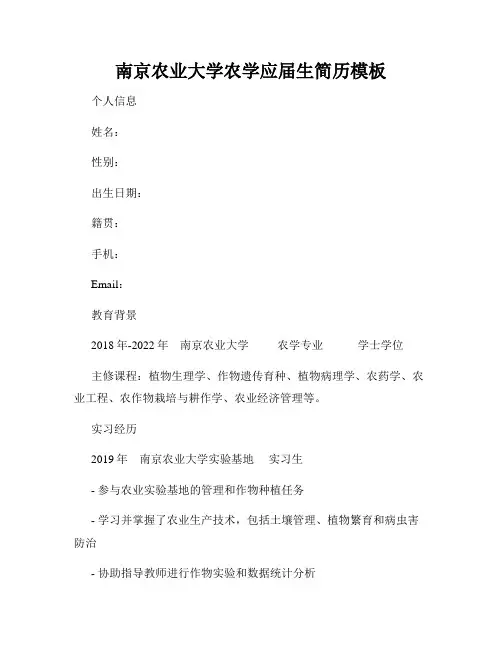 南京农业大学农学应届生简历模板

个人信息

姓名：

性别：

出生日期：

籍贯：

手机：

Email：

教育背景

2018 年-2022 年　南京农业大学　　农学专业　　学士学位

主修课程：植物生理学、作物遗传育种、植物病理学、农药学、农业工程、农作物栽培与耕作学、农业经济管理等。

实习经历

2019 年　南京农业大学实验基地　实习生

- 参与农业实验基地的管理和作物种植任务

- 学习并掌握了农业生产技术，包括土壤管理、植物繁育和病虫害防治

- 协助指导教师进行作物实验和数据统计分析